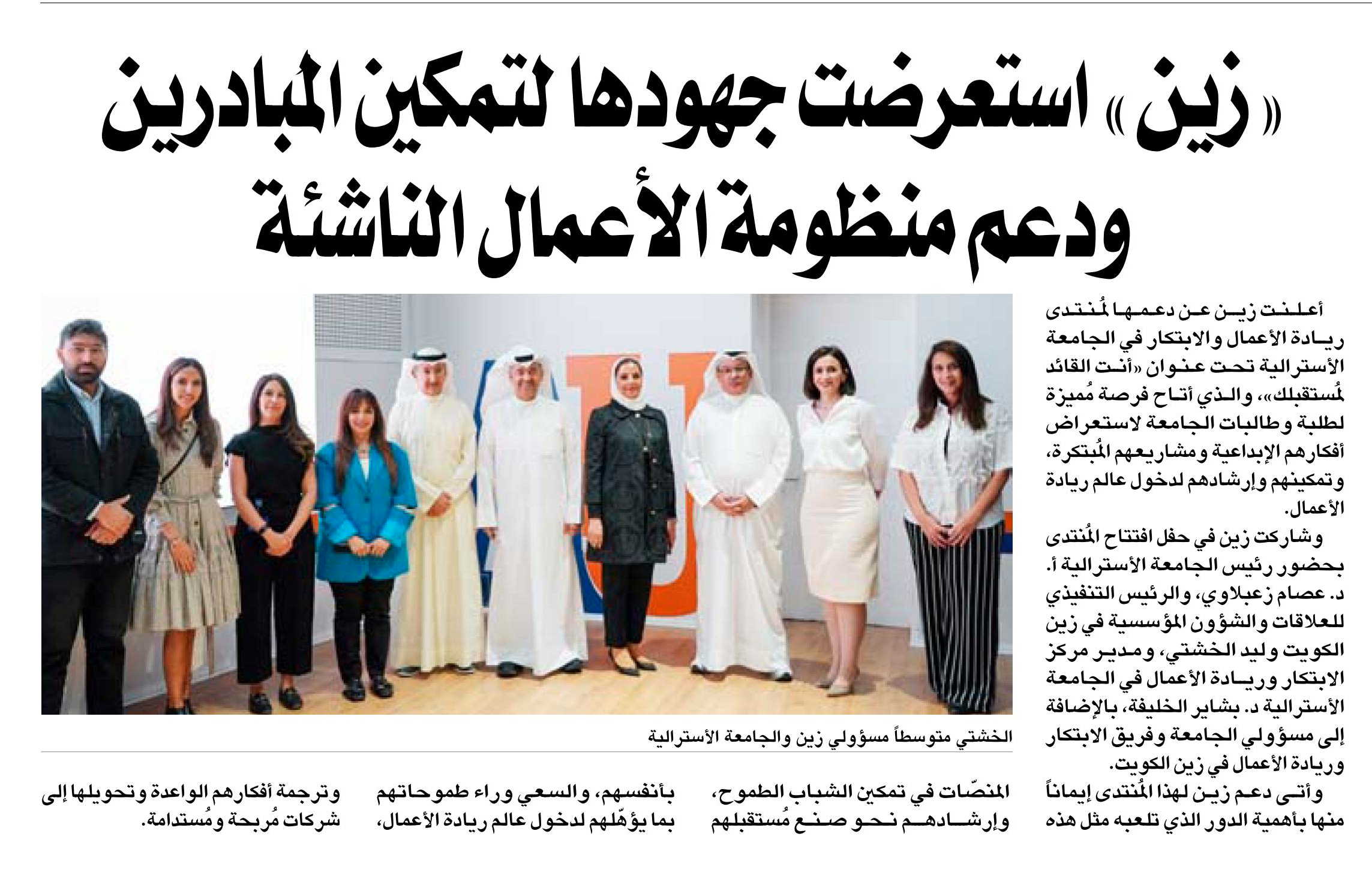 «زين» استعرضت جهودها لتمكين المُبادرين ودعم منظومة الأعمال الناشئة

أعلنت زين عن دعمها لمُنتدى ريادة الأعمال والابتكار في الجامعة الأسترالية تحت عنوان «أنت القائد لمُستقبلك»، والذي أتاح فرصة مُميزة لطلبة وطالبات الجامعة لاستعراض أفكارهم الإبداعية ومشاريعهم المُبتكرة، وتمكينهم وإرشادهم لدخول عالم ريادة الأعمال.

وشاركت زين في حفل افتتاح المُنتدى بحضور رئيس الجامعة الأسترالية أ. د. عصام زعبلاوي، والرئيس التنفيذي للعلاقات والشؤون المؤسسية في زين الكويت وليد الخشتي، ومدير مركز الابتكار وريادة الأعمال في الجامعة الأسترالية د. بشاير الخليفة، بالإضافة إلى مسؤولي الجامعة وفريق الابتكار وريادة الأعمال في زين الكويت.

وأتى دعم زين لهذا المُنتدى إيماناً منها بأهمية الدور الذي تلعبه مثل هذه المنصّات في تمكين الشباب الطموح، وإرشادهم نحو صنع مُستقبلهم بأنفسهم، والسعي وراء طموحاتهم بما يؤهّلهم لدخول عالم ريادة الأعمال، وترجمة أفكارهم الواعدة وتحويلها إلى شركات مُربحة ومُستدامة.

الخشتي متوسطاً مسؤولي زين والجامعة الأسترالية